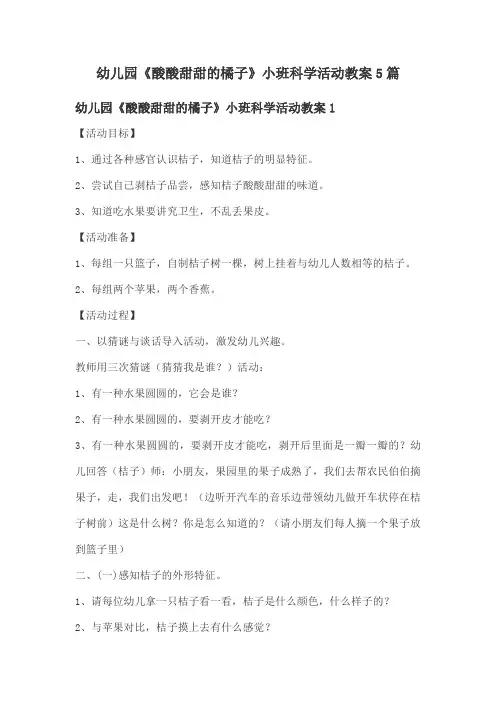 幼儿园《酸酸甜甜的橘子》小班科学活动教案 5 篇

幼儿园《酸酸甜甜的橘子》小班科学活动教案 1

【活动目标】

1、通过各种感官认识桔子，知道桔子的明显特征。

2、尝试自己剥桔子品尝，感知桔子酸酸甜甜的味道。

3、知道吃水果要讲究卫生，不乱丢果皮。

【活动准备】

1、每组一只篮子，自制桔子树一棵，树上挂着与幼儿人数相等的桔子。

2、每组两个苹果，两个香蕉。

【活动过程】

一、以猜谜与谈话导入活动，激发幼儿兴趣。

教师用三次猜谜（猜猜我是谁？）活动：

1、有一种水果圆圆的，它会是谁?

2、有一种水果圆圆的，要剥开皮才能吃?

3、有一种水果圆圆的，要剥开皮才能吃，剥开后里面是一瓣一瓣的？幼儿回答（桔子）师：小朋友，果园里的果子成熟了，我们去帮农民伯伯摘果子，走，我们出发吧！（边听开汽车的音乐边带领幼儿做开车状停在桔子树前）这是什么树？你是怎么知道的？（请小朋友们每人摘一个果子放到篮子里）

二、(一)感知桔子的外形特征。

1、请每位幼儿拿一只桔子看一看，桔子是什么颜色，什么样子的？

2、与苹果对比，桔子摸上去有什么感觉？